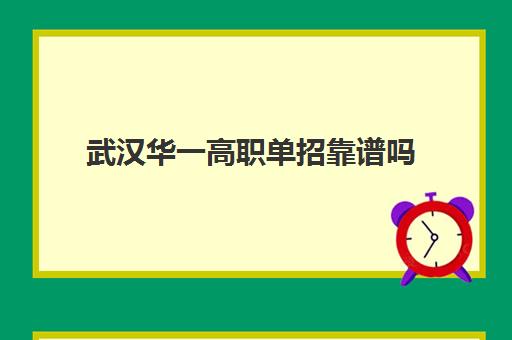 武汉华一高职单招靠谱吗